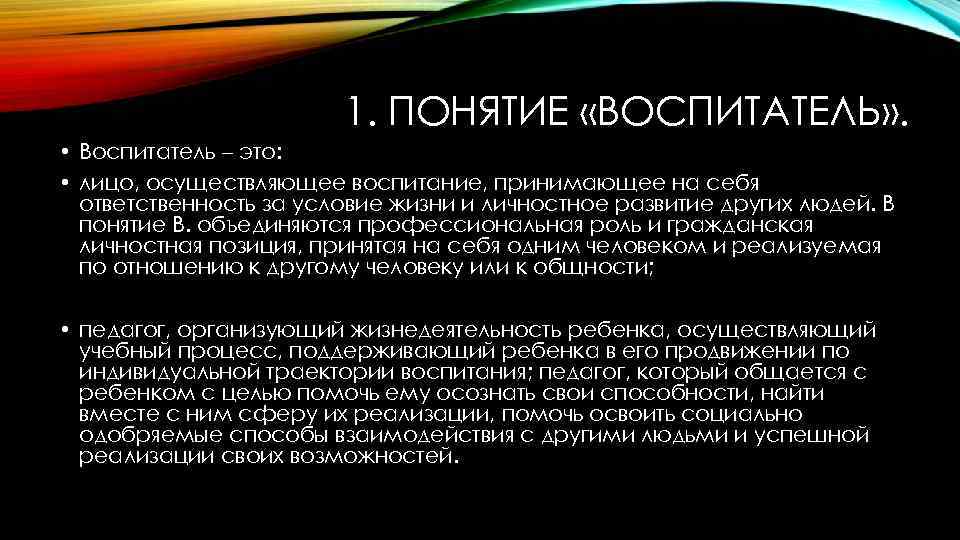 1. ПОНЯТИЕ «ВОСПИТАТЕЛЬ».

• Воспитатель – это:

• лицо, осуществляющее воспитание, принимающее на себя ответственность за условие жизни и личностное развитие других людей. В понятие В. объединяются профессиональная роль и гражданская личностная позиция, принятая на себя одним человеком и реализуемая по отношению к другому человеку или к общности;

• педагог, организующий жизнедеятельность ребенка, осуществляющий учебный процесс, поддерживающий ребенка в его продвижении по индивидуальной траектории воспитания; педагог, который общается с ребенком с целью помочь ему осознать свои способности, найти вместе с ним сферу их реализации, помочь освоить социально одобряемые способы взаимодействия с другими людьми и успешной реализации своих возможностей.